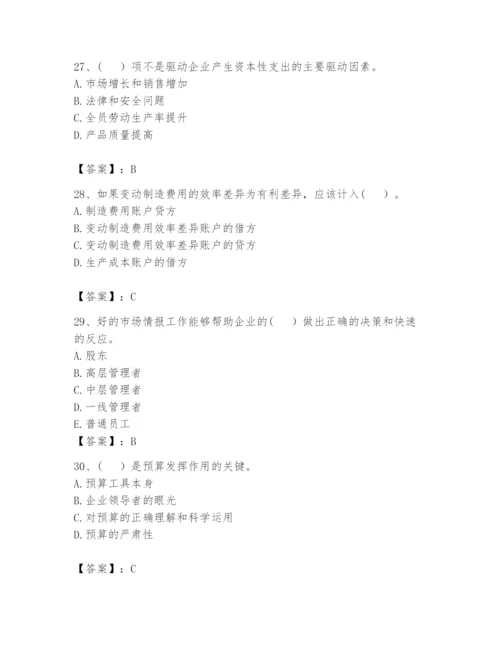 27、（    ）项不是驱动企业产生资本性支出的主要驱动因素。
A. 市场增长和销售增加
B. 法律和安全问题
C. 全员劳动生产率提升
D. 产品质量提高

【答案】：B

28、如果变动制造费用的效率差异为有利差异，应该计入（    ）。
A. 制造费用账户贷方
B. 变动制造费用效率差异账户的借方
C. 变动制造费用效率差异账户的贷方
D. 生产成本账户的借方

【答案】：C

29、好的市场情报工作能够帮助企业的（    ）做出正确的决策和快速的反应。
A. 股东
B. 高层管理者
C. 中层管理者
D. 一线管理者
E. 普通员工
【答案】：B

30、（    ）是预算发挥作用的关键。
A. 预算工具本身
B. 企业领导者的眼光
C. 对预算的正确理解和科学运用
D. 预算的严肃性

【答案】：C